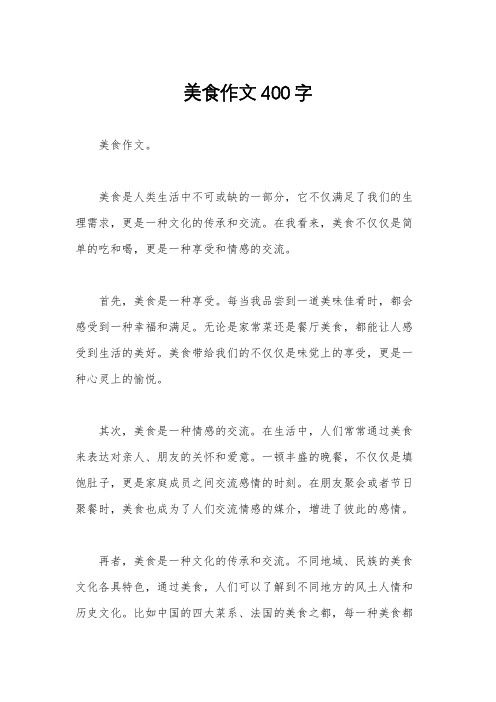 美食作文400字

美食作文。

美食是人类生活中不可或缺的一部分，它不仅满足了我们的生理需求，更是一种文化的传承和交流。在我看来，美食不仅仅是简单的吃和喝，更是一种享受和情感的交流。

首先，美食是一种享受。每当我品尝到一道美味佳肴时，都会感受到一种幸福和满足。无论是家常菜还是餐厅美食，都能让人感受到生活的美好。美食带给我们的不仅仅是味觉上的享受，更是一种心灵上的愉悦。

其次，美食是一种情感的交流。在生活中，人们常常通过美食来表达对亲人、朋友的关怀和爱意。一顿丰盛的晚餐，不仅仅是填饱肚子，更是家庭成员之间交流感情的时刻。在朋友聚会或者节日聚餐时，美食也成为了人们交流情感的媒介，增进了彼此的感情。

再者，美食是一种文化的传承和交流。不同地域、民族的美食文化各具特色，通过美食，人们可以了解到不同地方的风土人情和历史文化。比如中国的四大菜系、法国的美食之都，每一种美食都